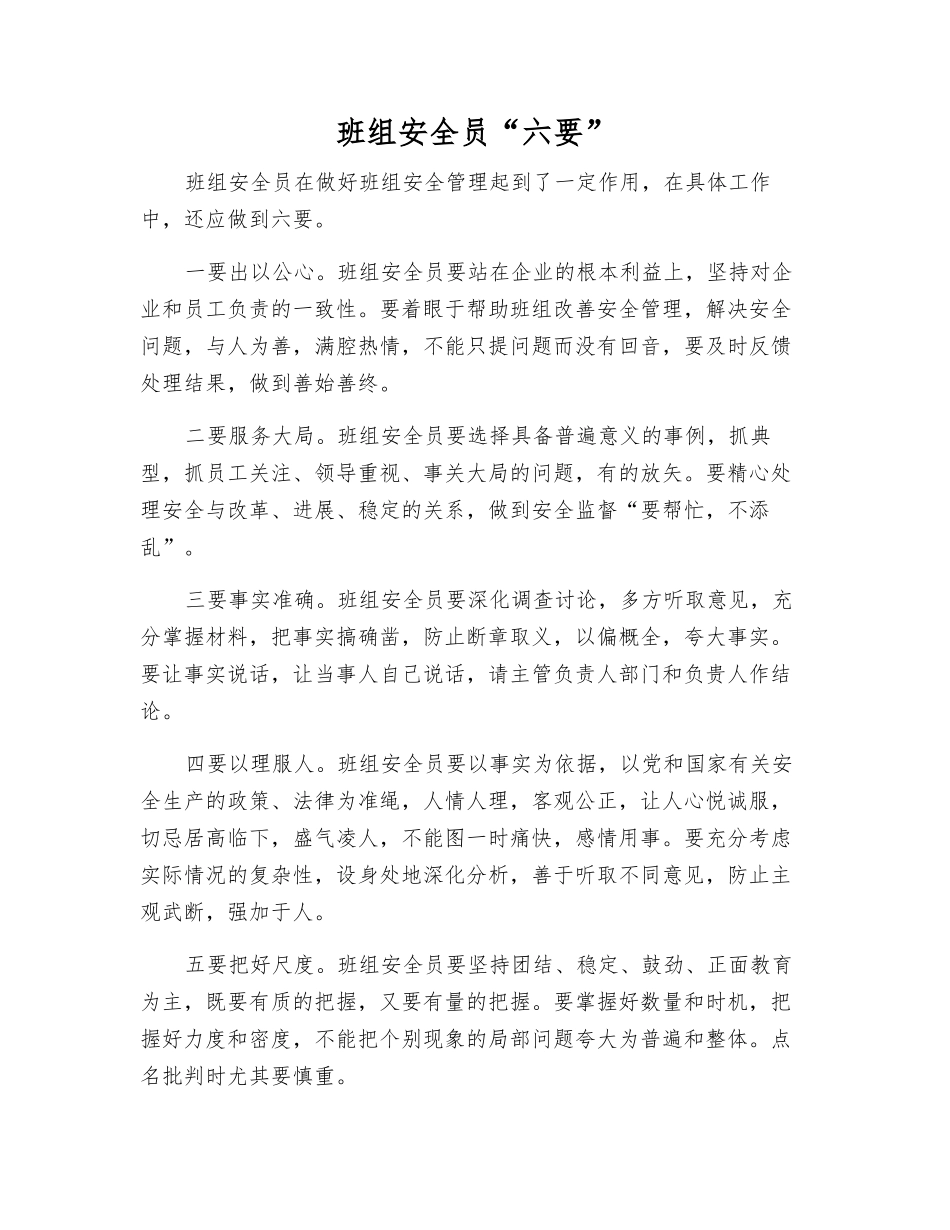 班组安全员“六要”

班组安全员在做好班组安全管理起到了一定作用，在具体工作中，还应做到六要。

一要出以公心。班组安全员要站在企业的根本利益上，坚持对企业和员工负责的一致性。要着眼于帮助班组改善安全管理，解决安全问题，与人为善，满腔热情，不能只提问题而没有回音，要及时反馈处理结果，做到善始善终。

二要服务大局。班组安全员要选择具备普遍意义的事例，抓典型，抓员工关注、领导重视、事关大局的问题，有的放矢。要精心处理安全与改革、进展、稳定的关系，做到安全监督“要帮忙，不添乱”。

三要事实准确。班组安全员要深化调查讨论，多方听取意见，充分掌握材料，把事实搞确凿，防止断章取义，以偏概全，夸大事实。要让事实说话，让当事人自己说话，请主管负责人部门和负责人作结论。

四要以理服人。班组安全员要以事实为依据，以党和国家有关安全生产的政策、法律为准绳，人情人理，客观公正，让人心悦诚服，切忌居高临下，盛气凌人，不能图一时痛快，感情用事。要充分考虑实际情况的复杂性，设身处地深化分析，善于听取不同意见，防止主观武断，强加于人。

五要把好尺度。班组安全员要坚持团结、稳定、鼓劲、正面教育为主，既要有质的把握，又要有量的把握。要掌握好数量和时机，把握好力度和密度，不能把个别现象的局部问题夸大为普遍和整体。点名批判时尤其要慎重。